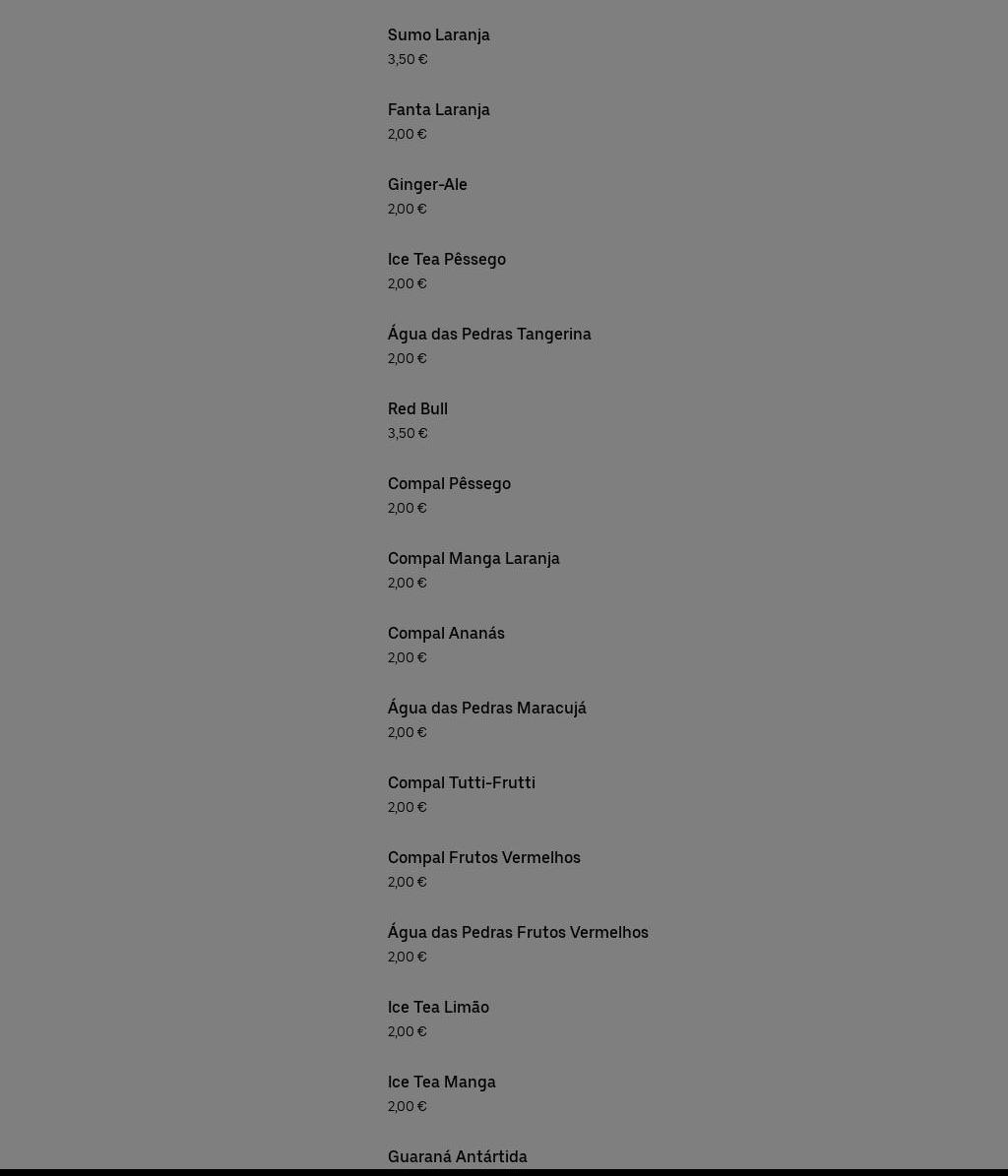 Sumo Laranja
3,50 €

Fanta Laranja
2,00 €

Ginger-Ale
2,00 €

Ice Tea Pêssego
2,00 €

Água das Pedras Tangerina
2,00 €

Red Bull
3,50 €

Compal Pêssego
2,00 €

Compal Manga Laranja
2,00 €

Compal Ananás
2,00 €

Água das Pedras Maracujá
2,00 €

Compal Tutti-Frutti
2,00 €

Compal Frutos Vermelhos
2,00 €

Água das Pedras Frutos Vermelhos
2,00 €

Ice Tea Limão
2,00 €

Ice Tea Manga
2,00 €

Guaraná Antártida